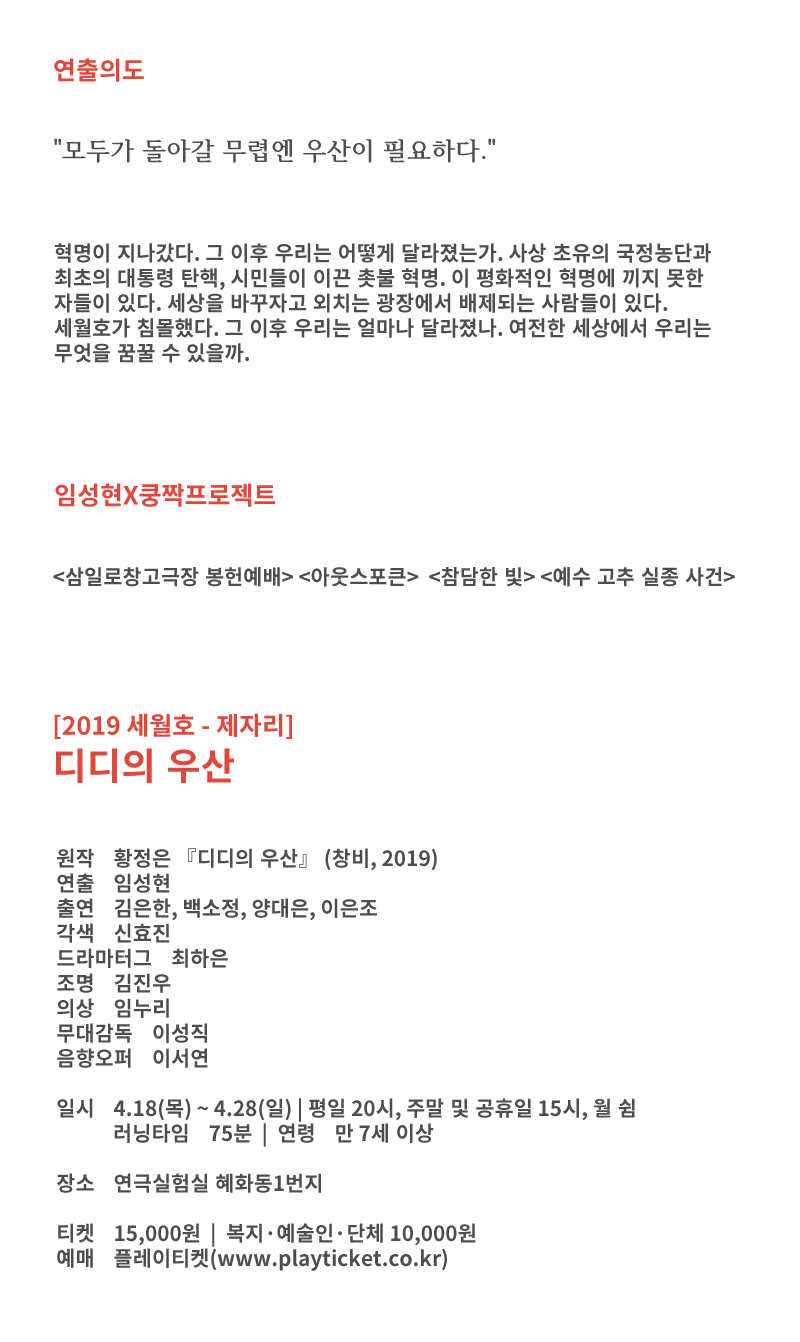 연출의도

"모두가 돌아갈 무렵엔 우산이 필요하다."

혁명이 지나갔다. 그 이후 우리는 어떻게 달라졌는가. 사상 초유의 국정농단과 최초의 대통령 탄핵, 시민들이 이끈 촛불 혁명. 이 평화적인 혁명에 끼지 못한 자들이 있다. 세상을 바꾸자고 외치는 광장에서 배제되는 사람들이 있다.
세월호가 침몰했다. 그 이후 우리는 얼마나 달라졌나. 여전한 세상에서 우리는 무엇을 꿈꿀 수 있을까.

임성현X쿵짝프로젝트

<삼일로창고극장 봉헌예배> <아웃스포큰> <참담한 빛> <예수 고추 실종 사건>

[2019 세월호 - 제자리]
디디의 우산

원작 황정은 『디디의 우산』 (창비, 2019)
연출 임성현
출연 김은한, 백소정, 양대은, 이은조
각색 신효진
드라마터그 최하은
조명 김진우
의상 임누리
무대감독 이성직
음향오퍼 이서연

일시 4.18(목) ~ 4.28(일) | 평일 20시, 주말 및 공휴일 15시, 월 쉼
러닝타임 75분 | 연령 만 7세 이상

장소 연극실험실 혜화동1번지

티켓 15,000원 | 복지·예술인·단체 10,000원
예매 플레이티켓(www.playticket.co.kr)